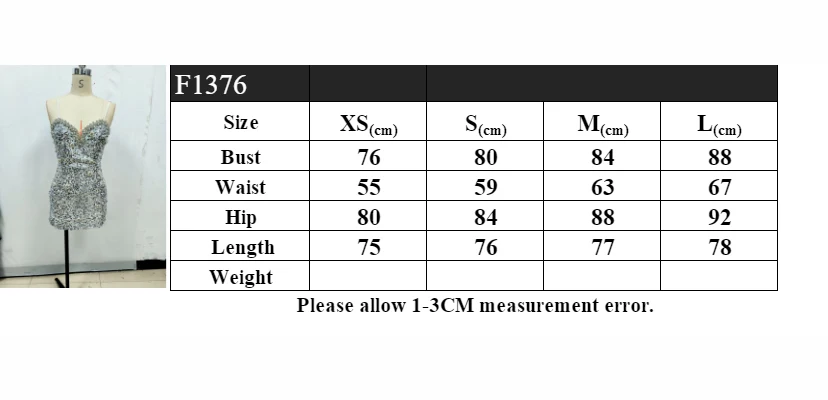 S

| F1376 | | | | |
|---|---|---|---|---|
| Size | XS(cm) | S(cm) | M(cm) | L(cm) |
| Bust | 76 | 80 | 84 | 88 |
| Waist | 55 | 59 | 63 | 67 |
| Hip | 80 | 84 | 88 | 92 |
| Length | 75 | 76 | 77 | 78 |
| Weight | | | | |

Please allow 1-3CM measurement error.